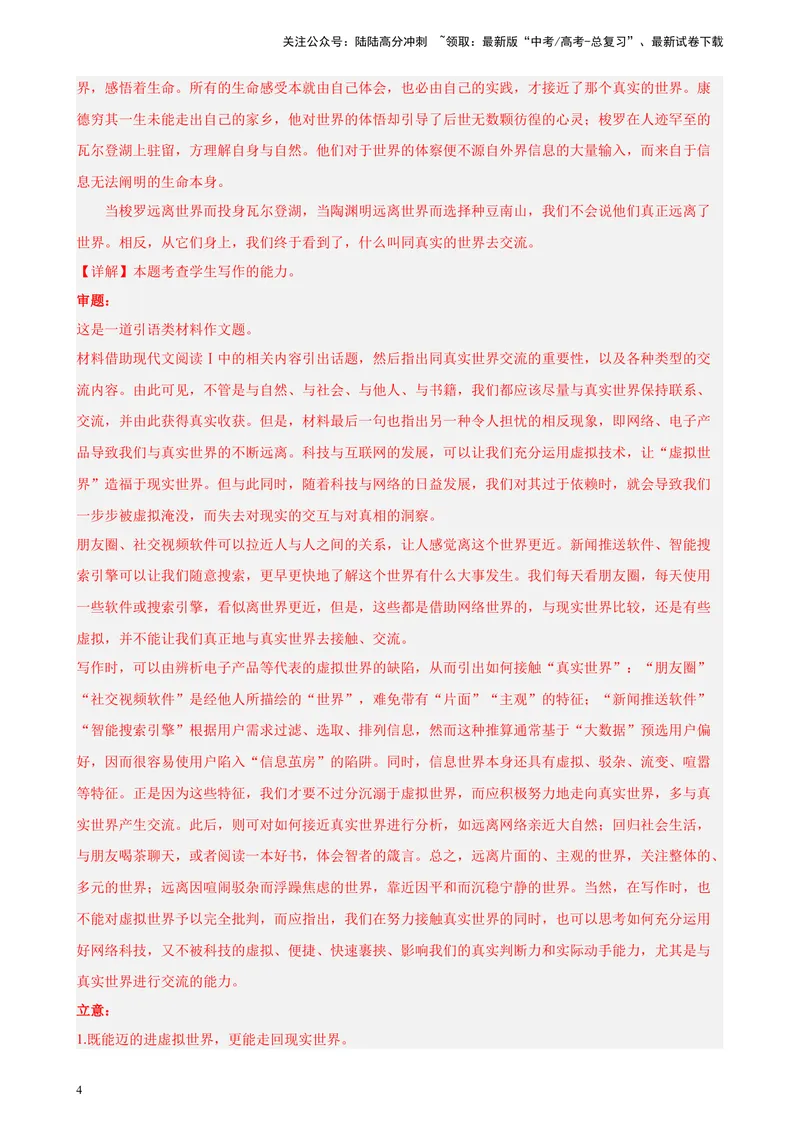 关注公众号：陆陆高分冲刺 ~领取：最新版“中考/高考-总复习”、最新试卷下载

界，感悟着生命。所有的生命感受本就由自己体会，也必由自己的实践，才接近了那个真实的世界。康德穷其一生未能走出自己的家乡，他对世界的体悟却引导了后世无数颗彷徨的心灵；梭罗在人迹罕至的瓦尔登湖上驻留，方理解自身与自然。他们对于世界的体察便不源自外界信息的大量输入，而来自于信息无法阐明的生命本身。

当梭罗远离世界而投身瓦尔登湖，当陶渊明远离世界而选择种豆南山，我们不会说他们真正远离了世界。相反，从它们身上，我们终于看到了，什么叫同真实的世界去交流。

【详解】本题考查学生写作的能力。

审题：

这是一道引语类材料作文题。

材料借助现代文阅读Ⅰ中的相关内容引出话题，然后指出同真实世界交流的重要性，以及各种类型的交流内容。由此可见，不管是与自然、与社会、与他人、与书籍，我们都应该尽量与真实世界保持联系、交流，并由此获得真实收获。但是，材料最后一句也指出另一种令人担忧的相反现象，即网络、电子产品导致我们与真实世界的不断远离。科技与互联网的发展，可以让我们充分运用虚拟技术，让“虚拟世界”造福于现实世界。但与此同时，随着科技与网络的日益发展，我们对其过于依赖时，就会导致我们一步步被虚拟淹没，而失去对现实的交互与对真相的洞察。

朋友圈、社交视频软件可以拉近人与人之间的关系，让人感觉离这个世界更近。新闻推送软件、智能搜索引擎可以让我们随意搜索，更早更快地了解这个世界有什么大事发生。我们每天看朋友圈，每天使用一些软件或搜索引擎，看似离世界更近，但是，这些都是借助网络世界的，与现实世界比较，还是有些虚拟，并不能让我们真正地与真实世界去接触、交流。

写作时，可以由辨析电子产品等代表的虚拟世界的缺陷，从而引出如何接触“真实世界”：“朋友圈”“社交视频软件”是经他人所描绘的“世界”，难免带有“片面”“主观”的特征；“新闻推送软件”“智能搜索引擎”根据用户需求过滤、选取、排列信息，然而这种推算通常基于“大数据”预选用户偏好，因而很容易使用户陷入“信息茧房”的陷阱。同时，信息世界本身还具有虚拟、驳杂、流变、喧嚣等特征。正是因为这些特征，我们才要不过分沉溺于虚拟世界，而应积极努力地走向真实世界，多与真实世界产生交流。此后，则可对如何接近真实世界进行分析，如远离网络亲近大自然；回归社会生活，与朋友喝茶聊天，或者阅读一本好书，体会智者的箴言。总之，远离片面的、主观的世界，关注整体的、多元的世界；远离因喧闹驳杂而浮躁焦虑的世界，靠近因平和而沉稳宁静的世界。当然，在写作时，也不能对虚拟世界予以完全批判，而应指出，我们在努力接触真实世界的同时，也可以思考如何充分运用好网络科技，又不被科技的虚拟、便捷、快速裹挟、影响我们的真实判断力和实际动手能力，尤其是与真实世界进行交流的能力。

立意：

1.既能迈的进虚拟世界，更能走回现实世界。

4